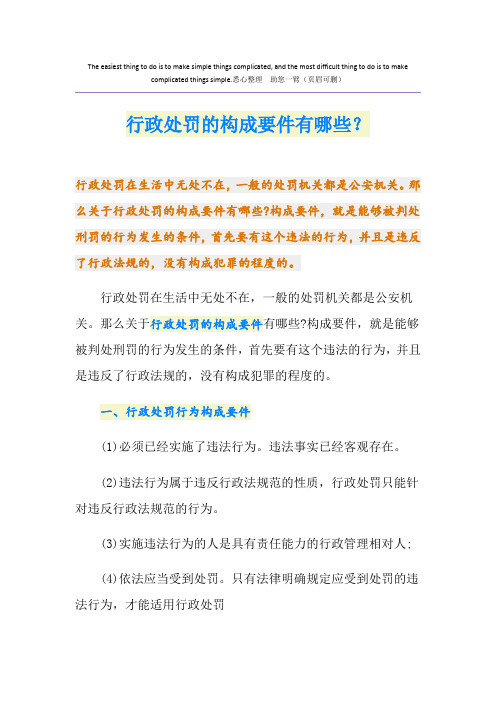 The easiest thing to do is to make simple things complicated, and the most difficult thing to do is to make complicated things simple.悉心整理　助您一臂（页眉可删）

行政处罚的构成要件有哪些？

行政处罚在生活中无处不在，一般的处罚机关都是公安机关。那么关于行政处罚的构成要件有哪些?构成要件，就是能够被判处刑罚的行为发生的条件，首先要有这个违法的行为，并且是违反了行政法规的，没有构成犯罪的程度的。

行政处罚在生活中无处不在，一般的处罚机关都是公安机关。那么关于行政处罚的构成要件有哪些?构成要件，就是能够被判处刑罚的行为发生的条件，首先要有这个违法的行为，并且是违反了行政法规的，没有构成犯罪的程度的。

一、行政处罚行为构成要件

(1)必须已经实施了违法行为。违法事实已经客观存在。

(2)违法行为属于违反行政法规范的性质，行政处罚只能针对违反行政法规范的行为。

(3)实施违法行为的人是具有责任能力的行政管理相对人;

(4)依法应当受到处罚。只有法律明确规定应受到处罚的违法行为，才能适用行政处罚